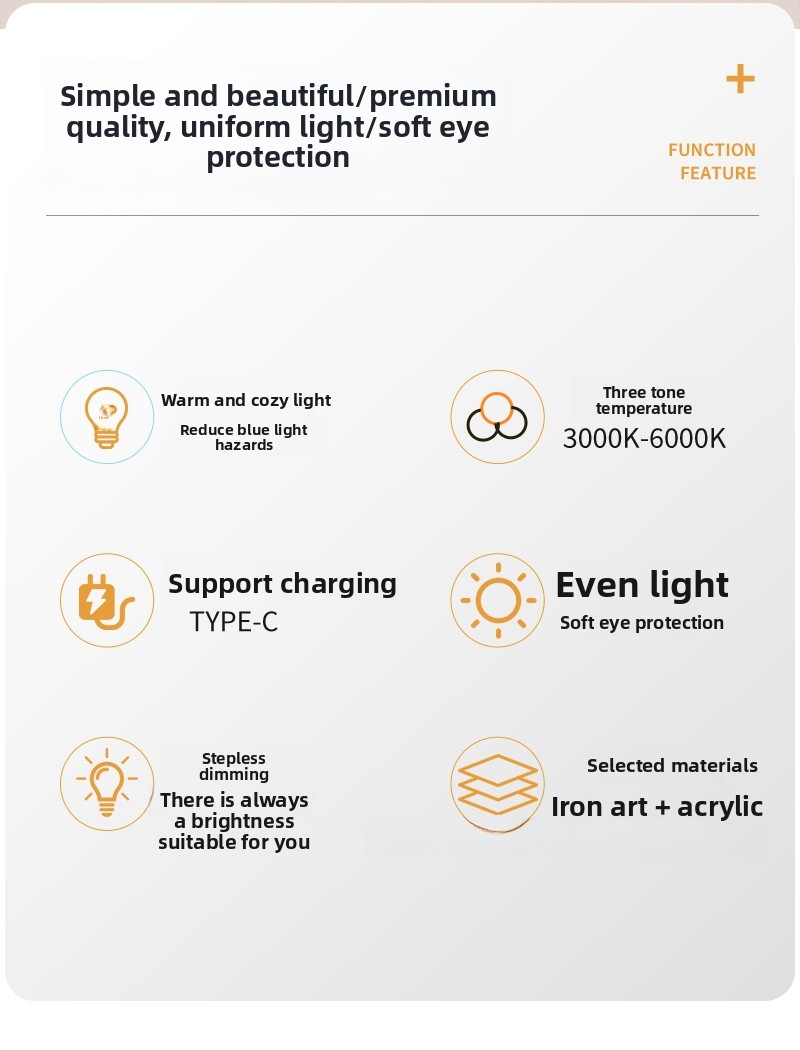 Simple and beautiful/premium quality, uniform light/soft eye protection

+

FUNCTION
FEATURE

Warm and cozy light

Reduce blue light hazards

Three tone temperature

3000K-6000K

Support charging

TYPE-C

Even light

Soft eye protection

Stepless dimming

There is always a brightness suitable for you

Selected materials

Iron art + acrylic